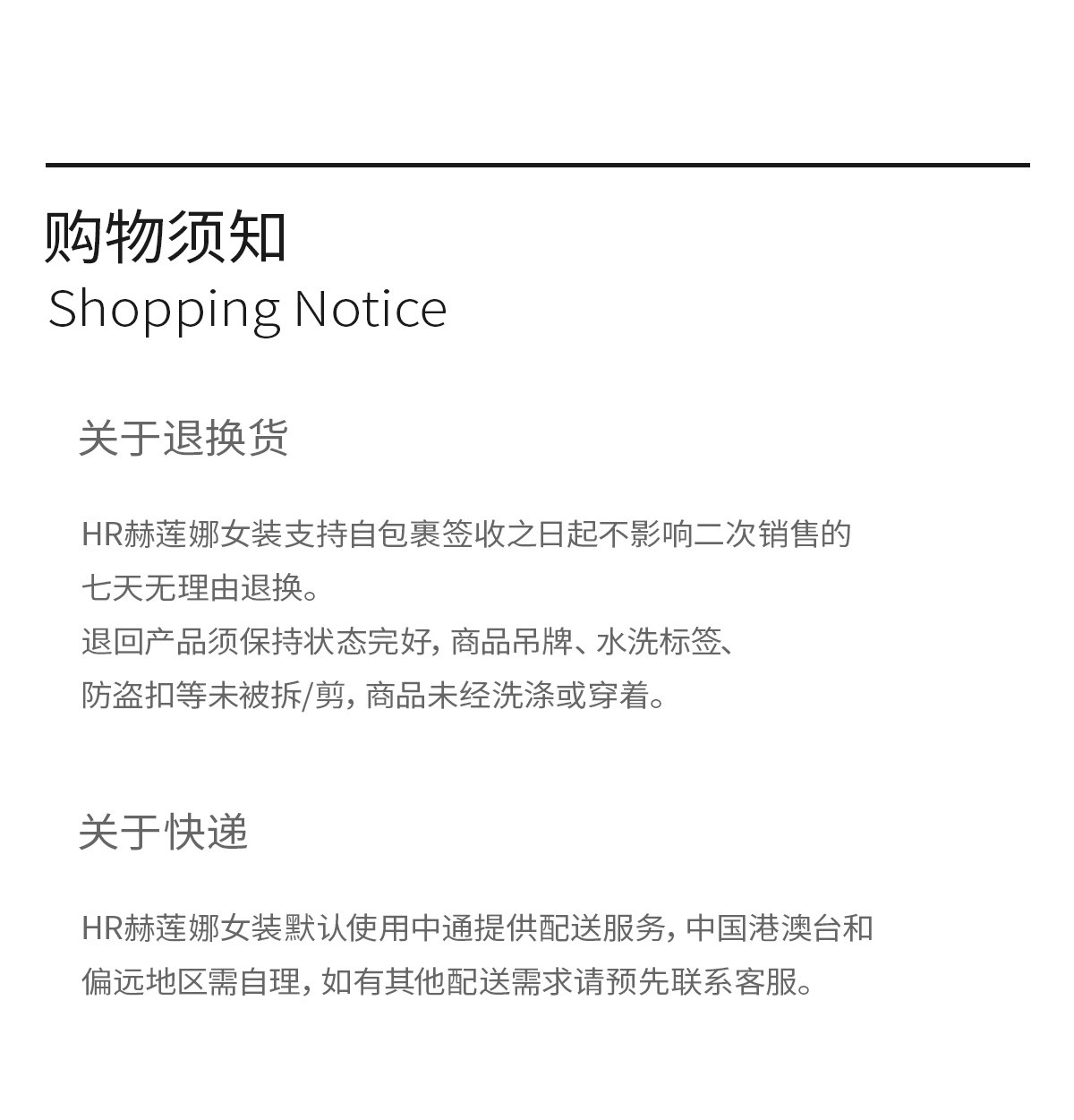 购物须知
Shopping Notice

关于退换货

HR赫莲娜女装支持自包裹签收之日起不影响二次销售的七天无理由退换。
退回产品须保持状态完好，商品吊牌、水洗标签、防盗扣等未被拆/剪，商品未经洗涤或穿着。

关于快递

HR赫莲娜女装默认使用中通提供配送服务，中国港澳台和偏远地区需自理，如有其他配送需求请预先联系客服。